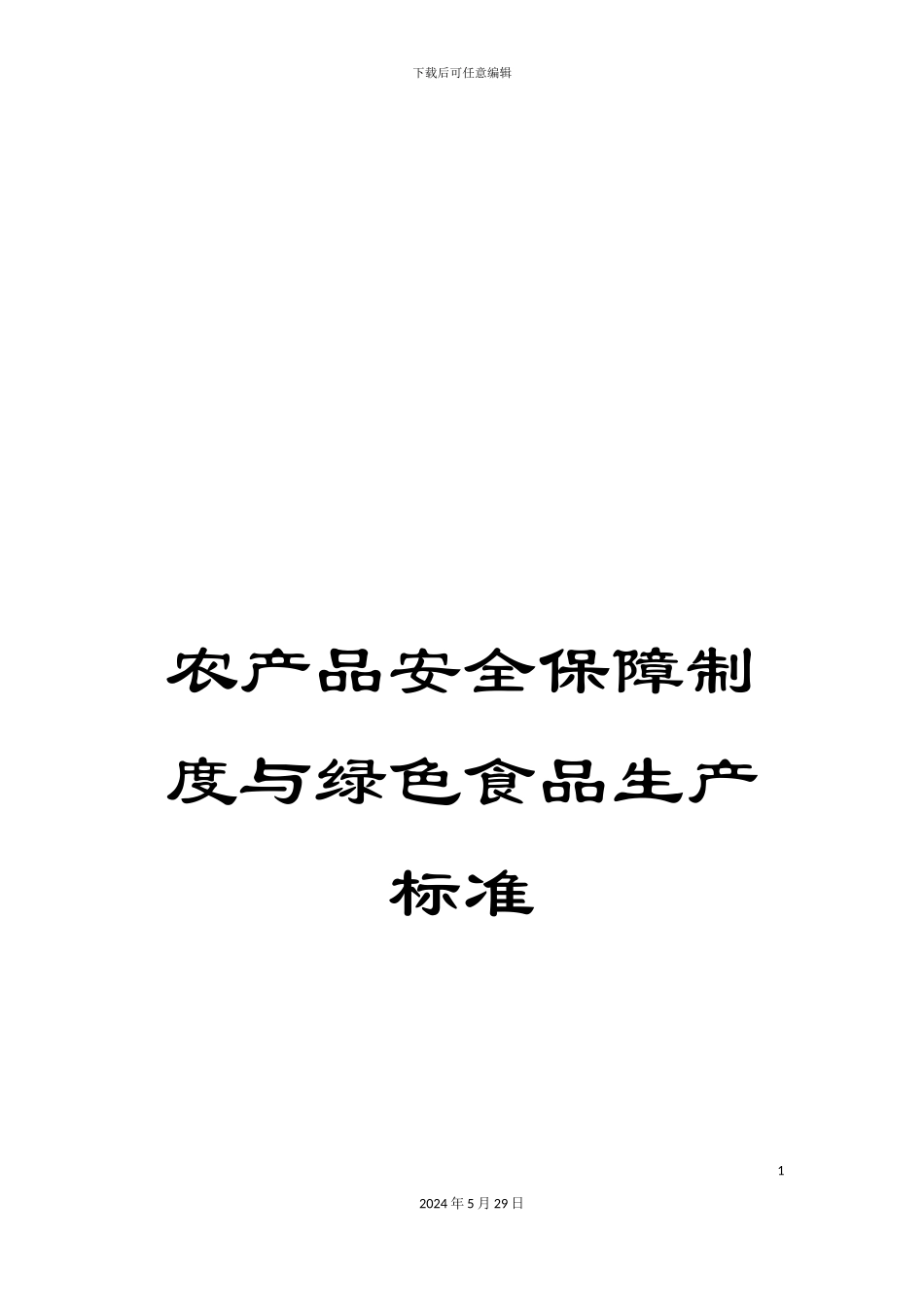 下载后可任意编辑

农产品安全保障制度与绿色食品生产标准

1

2024年5月29日